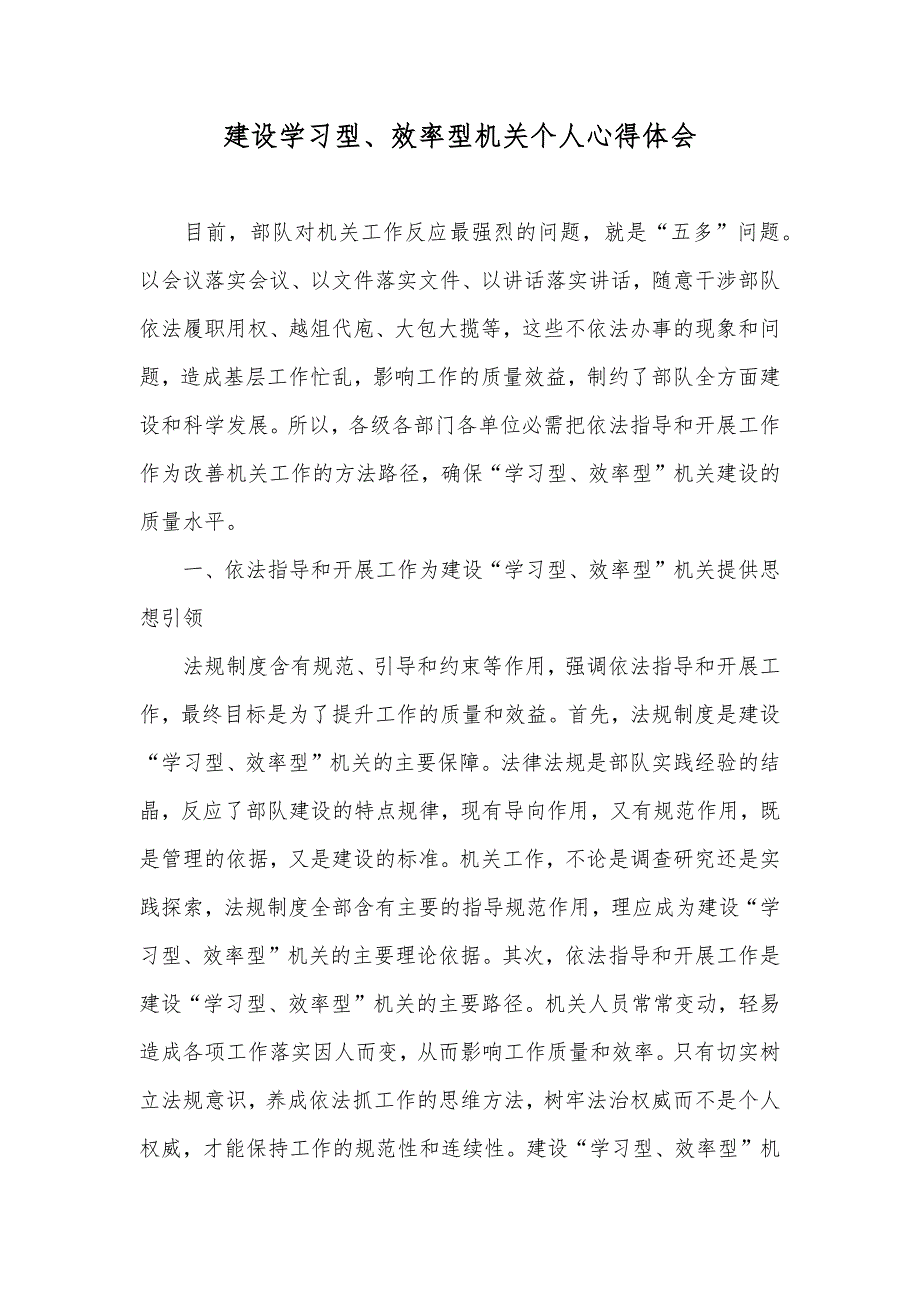 建设学习型、效率型机关个人心得体会

目前，部队对机关工作反应最强烈的问题，就是“五多”问题。以会议落实会议、以文件落实文件、以讲话落实讲话，随意干涉部队依法履职用权、越俎代庖、大包大揽等，这些不依法办事的现象和问题，造成基层工作忙乱，影响工作的质量效益，制约了部队全方面建设和科学发展。所以，各级各部门各单位必需把依法指导和开展工作作为改善机关工作的方法路径，确保“学习型、效率型”机关建设的质量水平。

一、依法指导和开展工作为建设“学习型、效率型”机关提供思想引领

法规制度含有规范、引导和约束等作用，强调依法指导和开展工作，最终目标是为了提升工作的质量和效益。首先，法规制度是建设“学习型、效率型”机关的主要保障。法律法规是部队实践经验的结晶，反应了部队建设的特点规律，现有导向作用，又有规范作用，既是管理的依据，又是建设的标准。机关工作，不论是调查研究还是实践探索，法规制度全部含有主要的指导规范作用，理应成为建设“学习型、效率型”机关的主要理论依据。其次，依法指导和开展工作是建设“学习型、效率型”机关的主要路径。机关人员常常变动，轻易造成各项工作落实因人而变，从而影响工作质量和效率。只有切实树立法规意识，养成依法抓工作的思维方法，树牢法治权威而不是个人权威，才能保持工作的规范性和连续性。建设“学习型、效率型”机